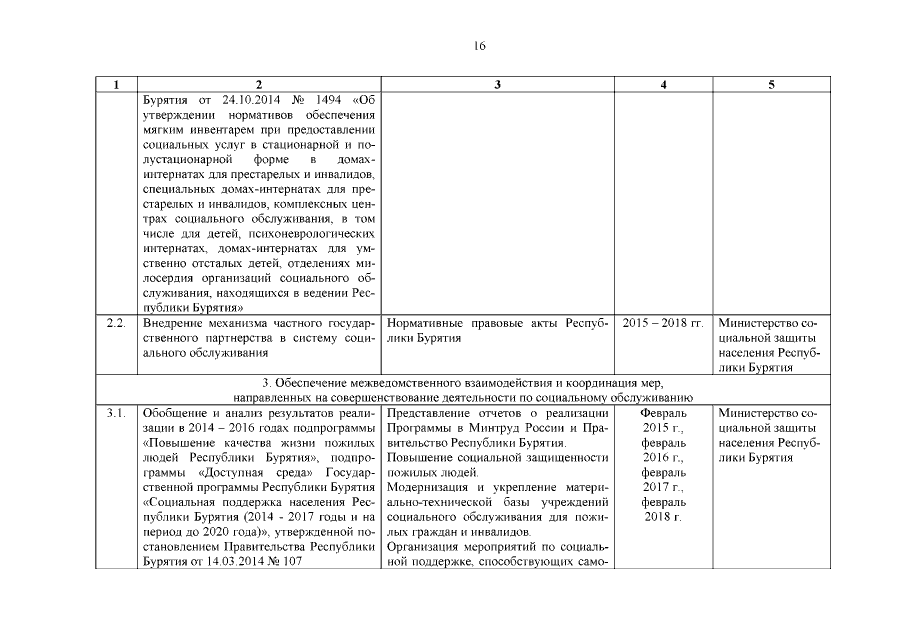 16

| 1 | 2 | 3 | 4 | 5 |
|---|---|---|---|---|
| | Бурятия от 24.10.2014 № 1494 «Об утверждении нормативов обеспечения мягким инвентарем при предоставлении социальных услуг в стационарной и полустационарной форме в домах-интернатах для престарелых и инвалидов, специальных домах-интернатах для престарелых и инвалидов, комплексных центрах социального обслуживания, в том числе для детей, психоневрологических интернатах, домах-интернатах для умственно отсталых детей, отделениях милосердия организаций социального обслуживания, находящихся в ведении Республики Бурятия» | | | |
| 2.2. | Внедрение механизма частного государственного партнерства в систему социального обслуживания | Нормативные правовые акты Республики Бурятия | 2015 – 2018 гг. | Министерство социальной защиты населения Республики Бурятия |
| 3. Обеспечение межведомственного взаимодействия и координация мер, направленных на совершенствование деятельности по социальному обслуживанию | | | | |
| 3.1. | Обобщение и анализ результатов реализации в 2014 – 2016 годах подпрограммы «Повышение качества жизни пожилых людей Республики Бурятия», подпрограммы «Доступная среда» Государственной программы Республики Бурятия «Социальная поддержка населения Республики Бурятия (2014 - 2017 годы и на период до 2020 года)», утвержденной постановлением Правительства Республики Бурятия от 14.03.2014 № 107 | Представление отчетов о реализации Программы в Минтруд России и Правительство Республики Бурятия. Повышение социальной защищенности пожилых людей. Модернизация и укрепление материально-технической базы учреждений социального обслуживания для пожилых граждан и инвалидов. Организация мероприятий по социальной поддержке, способствующих само- | Февраль 2015 г., февраль 2016 г., февраль 2017 г., февраль 2018 г. | Министерство социальной защиты населения Республики Бурятия |